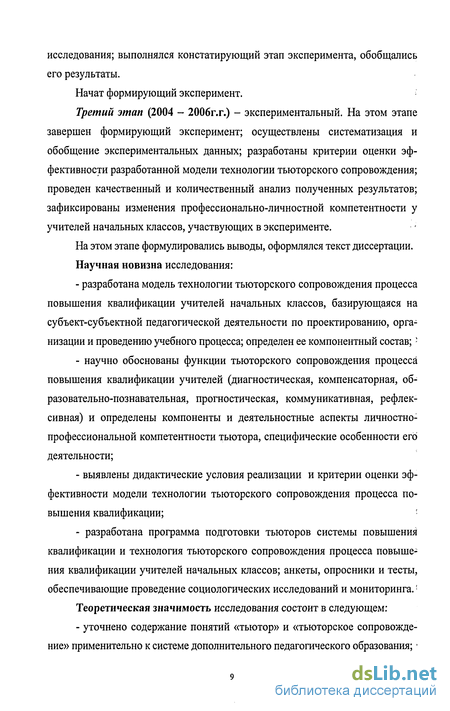 исследования; выполнялся констатирующий этап эксперимента, обобщались его результаты.

Начат формирующий эксперимент.

Третий этап (2004 – 2006г.г.) – экспериментальный. На этом этапе завершен формирующий эксперимент; осуществлены систематизация и обобщение экспериментальных данных; разработаны критерии оценки эффективности разработанной модели технологии тьюторского сопровождения; проведен качественный и количественный анализ полученных результатов; зафиксированы изменения профессионально-личностной компетентности у учителей начальных классов, участвующих в эксперименте.

На этом этапе формулировались выводы, оформлялся текст диссертации.

Научная новизна исследования:

- разработана модель технологии тьюторского сопровождения процесса повышения квалификации учителей начальных классов, базирующаяся на субъект-субъектной педагогической деятельности по проектированию, организации и проведению учебного процесса; определен ее компонентный состав;

- научно обоснованы функции тьюторского сопровождения процесса повышения квалификации учителей (диагностическая, компенсаторная, образовательно-познавательная, прогностическая, коммуникативная, рефлексивная) и определены компоненты и деятельностные аспекты личностно-профессиональной компетентности тьютора, специфические особенности его деятельности;

- выявлены дидактические условия реализации и критерии оценки эффективности модели технологии тьюторского сопровождения процесса повышения квалификации;

- разработана программа подготовки тьюторов системы повышения квалификации и технология тьюторского сопровождения процесса повышения квалификации учителей начальных классов; анкеты, опросники и тесты, обеспечивающие проведение социологических исследований и мониторинга.

Теоретическая значимость исследования состоит в следующем:

- уточнено содержание понятий «тьютор» и «тьюторское сопровождение» применительно к системе дополнительного педагогического образования;

9

dsLib.net
библиотека диссертаций